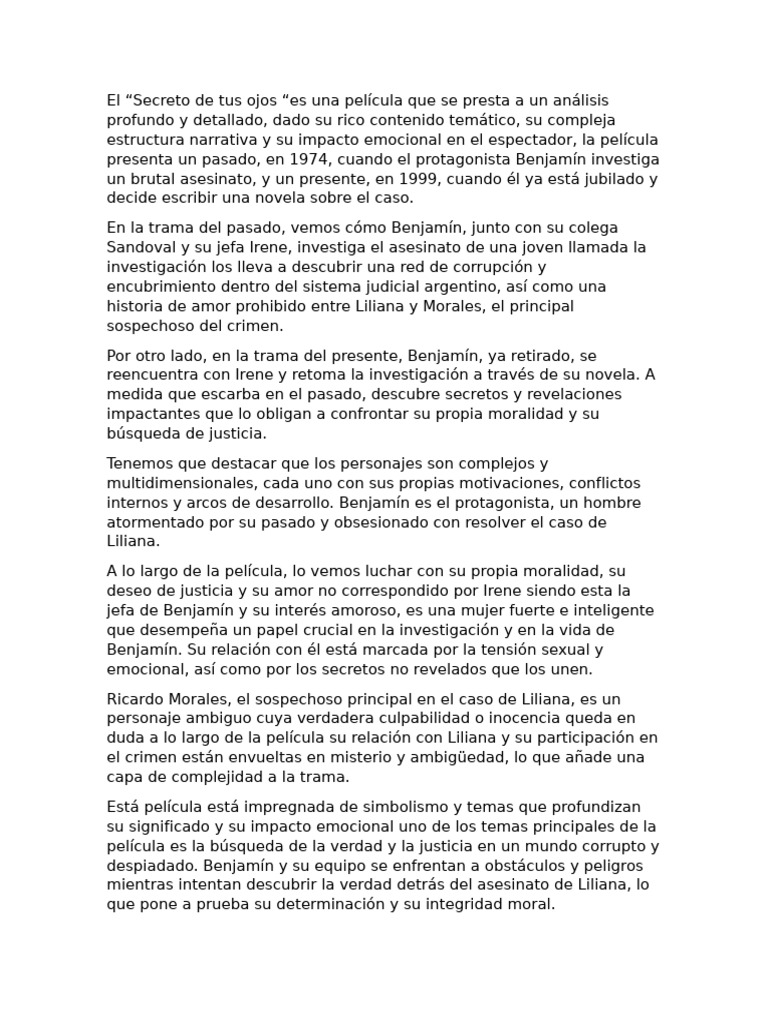 El “Secreto de tus ojos “es una película que se presta a un análisis profundo y detallado, dado su rico contenido temático, su compleja estructura narrativa y su impacto emocional en el espectador, la película presenta un pasado, en 1974, cuando el protagonista Benjamín investiga un brutal asesinato, y un presente, en 1999, cuando él ya está jubilado y decide escribir una novela sobre el caso.

En la trama del pasado, vemos cómo Benjamín, junto con su colega Sandoval y su jefa Irene, investiga el asesinato de una joven llamada la investigación los lleva a descubrir una red de corrupción y encubrimiento dentro del sistema judicial argentino, así como una historia de amor prohibido entre Liliana y Morales, el principal sospechoso del crimen.

Por otro lado, en la trama del presente, Benjamín, ya retirado, se reencuentra con Irene y retoma la investigación a través de su novela. A medida que escarba en el pasado, descubre secretos y revelaciones impactantes que lo obligan a confrontar su propia moralidad y su búsqueda de justicia.

Tenemos que destacar que los personajes son complejos y multidimensionales, cada uno con sus propias motivaciones, conflictos internos y arcos de desarrollo. Benjamín es el protagonista, un hombre atormentado por su pasado y obsesionado con resolver el caso de Liliana.

A lo largo de la película, lo vemos luchar con su propia moralidad, su deseo de justicia y su amor no correspondido por Irene siendo esta la jefa de Benjamín y su interés amoroso, es una mujer fuerte e inteligente que desempeña un papel crucial en la investigación y en la vida de Benjamín. Su relación con él está marcada por la tensión sexual y emocional, así como por los secretos no revelados que los unen.

Ricardo Morales, el sospechoso principal en el caso de Liliana, es un personaje ambiguo cuya verdadera culpabilidad o inocencia queda en duda a lo largo de la película su relación con Liliana y su participación en el crimen están envueltas en misterio y ambigüedad, lo que añade una capa de complejidad a la trama.

Está película está impregnada de simbolismo y temas que profundizan su significado y su impacto emocional uno de los temas principales de la película es la búsqueda de la verdad y la justicia en un mundo corrupto y despiadado. Benjamín y su equipo se enfrentan a obstáculos y peligros mientras intentan descubrir la verdad detrás del asesinato de Liliana, lo que pone a prueba su determinación y su integridad moral.